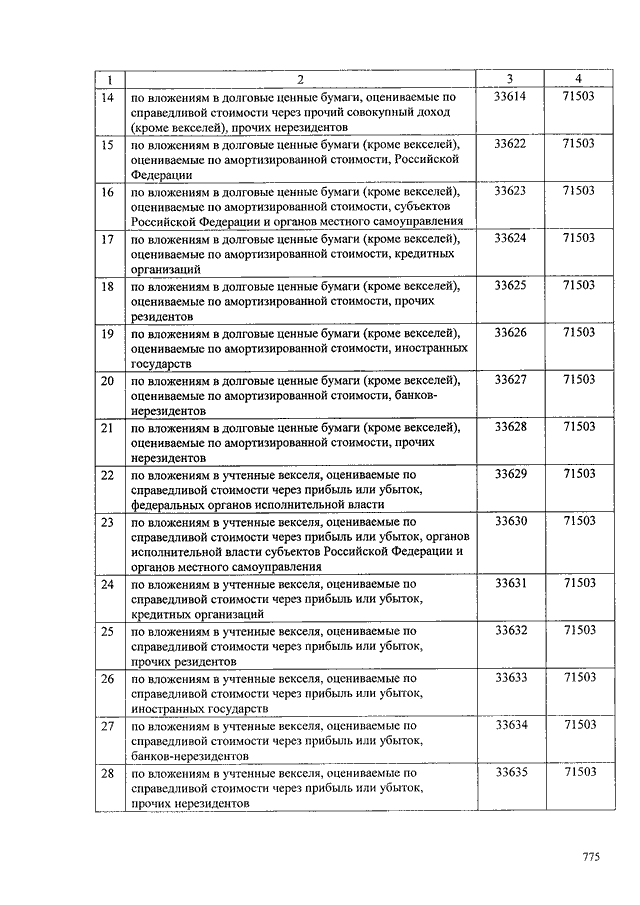 | 1 | 2 | 3 | 4 |
|---|---|---|---|
| 14 | по вложениям в долговые ценные бумаги, оцениваемые по справедливой стоимости через прочий совокупный доход (кроме векселей), прочих нерезидентов | 33614 | 71503 |
| 15 | по вложениям в долговые ценные бумаги (кроме векселей), оцениваемые по амортизированной стоимости, Российской Федерации | 33622 | 71503 |
| 16 | по вложениям в долговые ценные бумаги (кроме векселей), оцениваемые по амортизированной стоимости, субъектов Российской Федерации и органов местного самоуправления | 33623 | 71503 |
| 17 | по вложениям в долговые ценные бумаги (кроме векселей), оцениваемые по амортизированной стоимости, кредитных организаций | 33624 | 71503 |
| 18 | по вложениям в долговые ценные бумаги (кроме векселей), оцениваемые по амортизированной стоимости, прочих резидентов | 33625 | 71503 |
| 19 | по вложениям в долговые ценные бумаги (кроме векселей), оцениваемые по амортизированной стоимости, иностранных государств | 33626 | 71503 |
| 20 | по вложениям в долговые ценные бумаги (кроме векселей), оцениваемые по амортизированной стоимости, банков-нерезидентов | 33627 | 71503 |
| 21 | по вложениям в долговые ценные бумаги (кроме векселей), оцениваемые по амортизированной стоимости, прочих нерезидентов | 33628 | 71503 |
| 22 | по вложениям в учтенные векселя, оцениваемые по справедливой стоимости через прибыль или убыток, федеральных органов исполнительной власти | 33629 | 71503 |
| 23 | по вложениям в учтенные векселя, оцениваемые по справедливой стоимости через прибыль или убыток, органов исполнительной власти субъектов Российской Федерации и органов местного самоуправления | 33630 | 71503 |
| 24 | по вложениям в учтенные векселя, оцениваемые по справедливой стоимости через прибыль или убыток, кредитных организаций | 33631 | 71503 |
| 25 | по вложениям в учтенные векселя, оцениваемые по справедливой стоимости через прибыль или убыток, прочих резидентов | 33632 | 71503 |
| 26 | по вложениям в учтенные векселя, оцениваемые по справедливой стоимости через прибыль или убыток, иностранных государств | 33633 | 71503 |
| 27 | по вложениям в учтенные векселя, оцениваемые по справедливой стоимости через прибыль или убыток, банков-нерезидентов | 33634 | 71503 |
| 28 | по вложениям в учтенные векселя, оцениваемые по справедливой стоимости через прибыль или убыток, прочих нерезидентов | 33635 | 71503 |

775